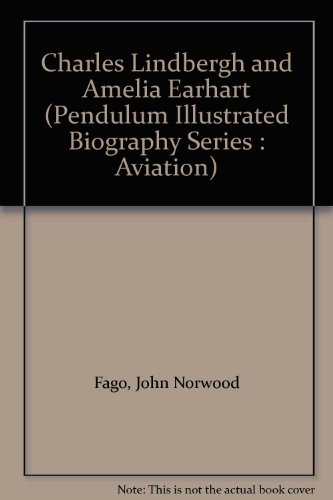 Charles Lindbergh and Amelia Earhart (Pendulum Illustrated Biography Series : Aviation)

Fago, John Norwood

Note: This is not the actual book cover